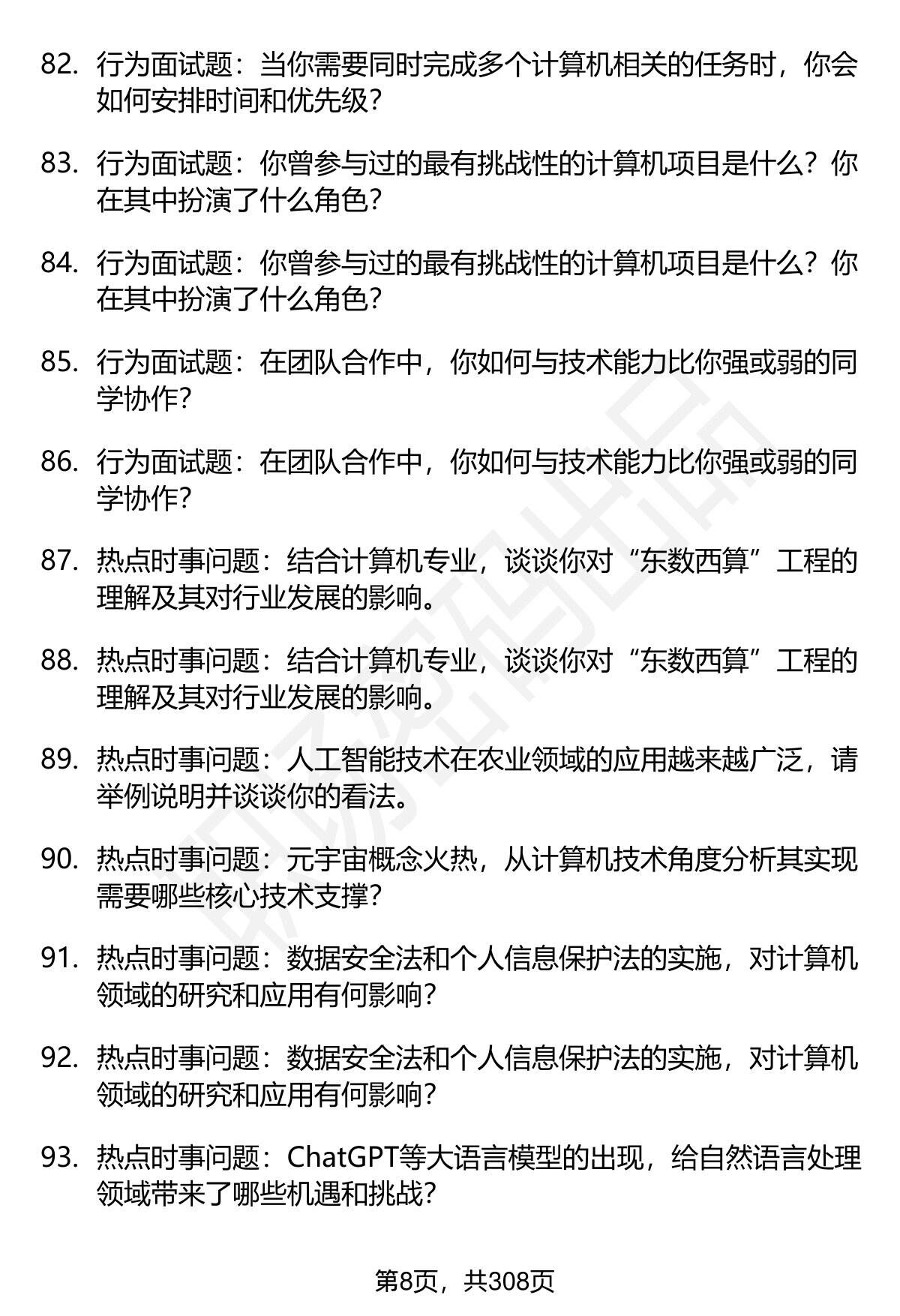 82. 行为面试题：当你需要同时完成多个计算机相关的任务时，你会如何安排时间和优先级？

83. 行为面试题：你曾参与过的最有挑战性的计算机项目是什么？你在其中扮演了什么角色？

84. 行为面试题：你曾参与过的最有挑战性的计算机项目是什么？你在其中扮演了什么角色？

85. 行为面试题：在团队合作中，你如何与技术能力比你强或弱的同学协作？

86. 行为面试题：在团队合作中，你如何与技术能力比你强或弱的同学协作？

87. 热点时事问题：结合计算机专业，谈谈你对“东数西算”工程的理解及其对行业发展的影响。

88. 热点时事问题：结合计算机专业，谈谈你对“东数西算”工程的理解及其对行业发展的影响。

89. 热点时事问题：人工智能技术在农业领域的应用越来越广泛，请举例说明并谈谈你的看法。

90. 热点时事问题：元宇宙概念火热，从计算机技术角度分析其实现需要哪些核心技术支撑？

91. 热点时事问题：数据安全法和个人信息保护法的实施，对计算机领域的研究和应用有何影响？

92. 热点时事问题：数据安全法和个人信息保护法的实施，对计算机领域的研究和应用有何影响？

93. 热点时事问题：ChatGPT等大语言模型的出现，给自然语言处理领域带来了哪些机遇和挑战？

第8页，共308页